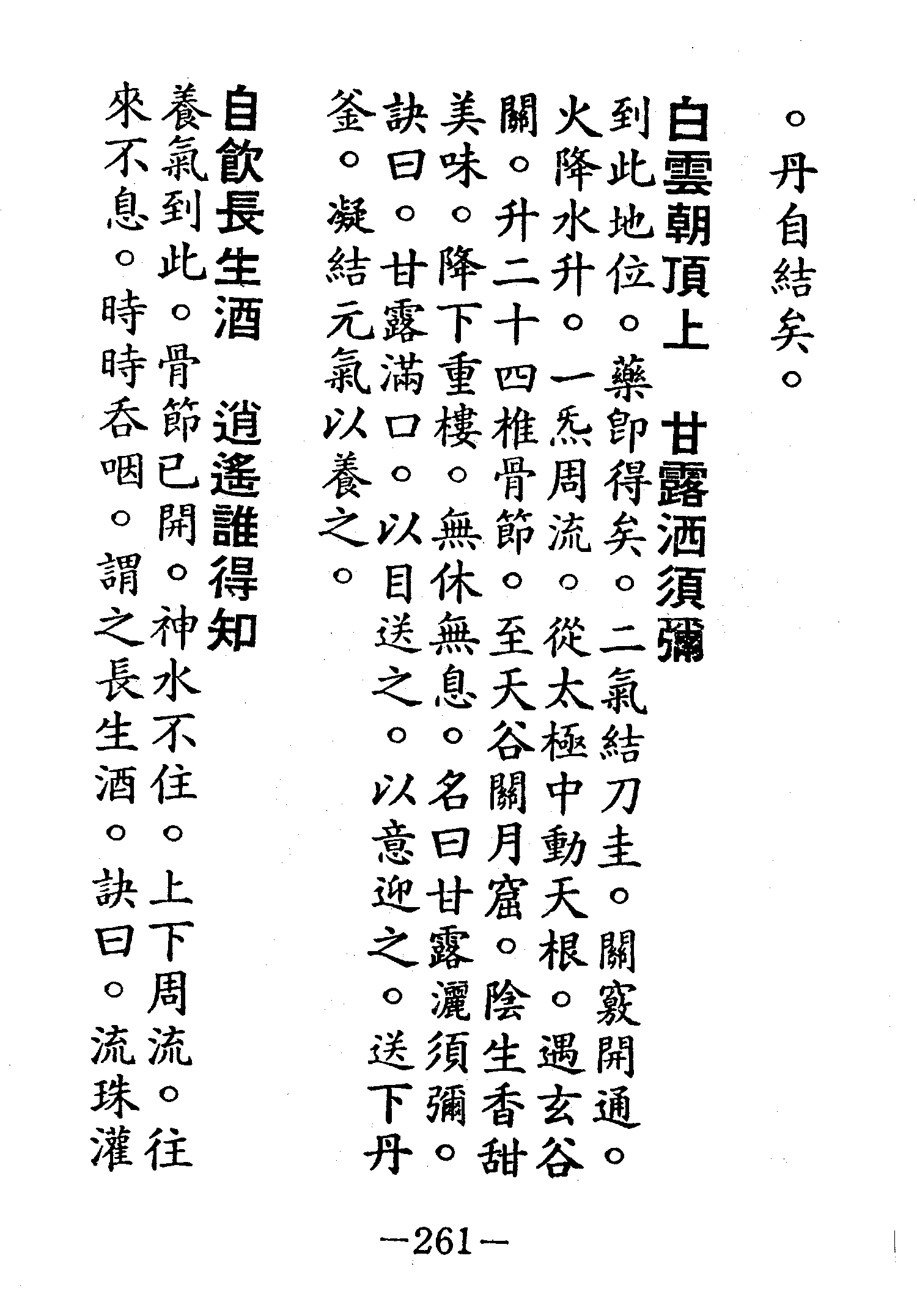 。丹自結矣。

白雲朝頂上　甘露洒須彌

到此地位。藥卽得矣。二氣結刀圭。關竅開通。火降水升。一炁周流。從太極中動天根。遇玄谷關。升二十四椎骨節。至天谷關月窟。陰生香甜美味。降下重樓。無休無息。名曰甘露灑須彌。訣曰。甘露滿口。以目送之。以意迎之。送下丹釜。凝結元氣以養之。

自飲長生酒　逍遙誰得知

養氣到此。骨節已開。神水不住。上下周流。往來不息。時時吞咽。謂之長生酒。訣曰。流珠灌

—261—